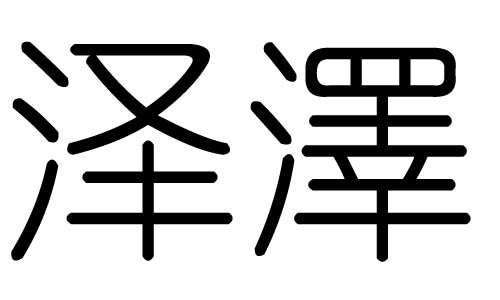 泽澤